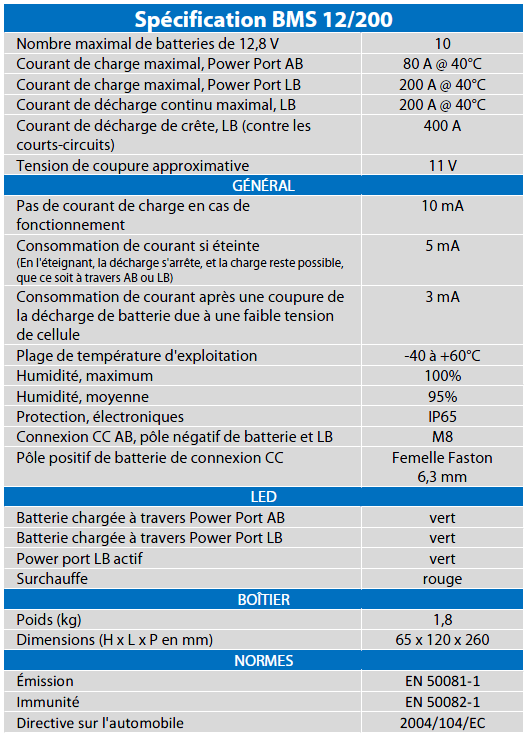 | Spécification BMS 12/200 | |
|---|---|
| Nombre maximal de batteries de 12,8 V | 10 |
| Courant de charge maximal, Power Port AB | 80 A @ 40°C |
| Courant de charge maximal, Power Port LB | 200 A @ 40°C |
| Courant de décharge continu maximal, LB | 200 A @ 40°C |
| Courant de décharge de crête, LB (contre les courts-circuits) | 400 A |
| Tension de coupure approximative | 11 V |
| GÉNÉRAL | |
| Pas de courant de charge en cas de fonctionnement | 10 mA |
| Consommation de courant si éteinte (En l'éteignant, la décharge s'arrête, et la charge reste possible, que ce soit à travers AB ou LB) | 5 mA |
| Consommation de courant après une coupure de la décharge de batterie due à une faible tension de cellule | 3 mA |
| Plage de température d'exploitation | -40 à +60°C |
| Humidité, maximum | 100% |
| Humidité, moyenne | 95% |
| Protection, électroniques | IP65 |
| Connexion CC AB, pôle négatif de batterie et LB | M8 |
| Pôle positif de batterie de connexion CC | Femelle Faston 6,3 mm |
| LED | |
| Batterie chargée à travers Power Port AB | vert |
| Batterie chargée à travers Power Port LB | vert |
| Power port LB actif | vert |
| Surchauffe | rouge |
| BOÎTIER | |
| Poids (kg) | 1,8 |
| Dimensions (H x L x P en mm) | 65 x 120 x 260 |
| NORMES | |
| Émission | EN 50081-1 |
| Immunité | EN 50082-1 |
| Directive sur l'automobile | 2004/104/EC |